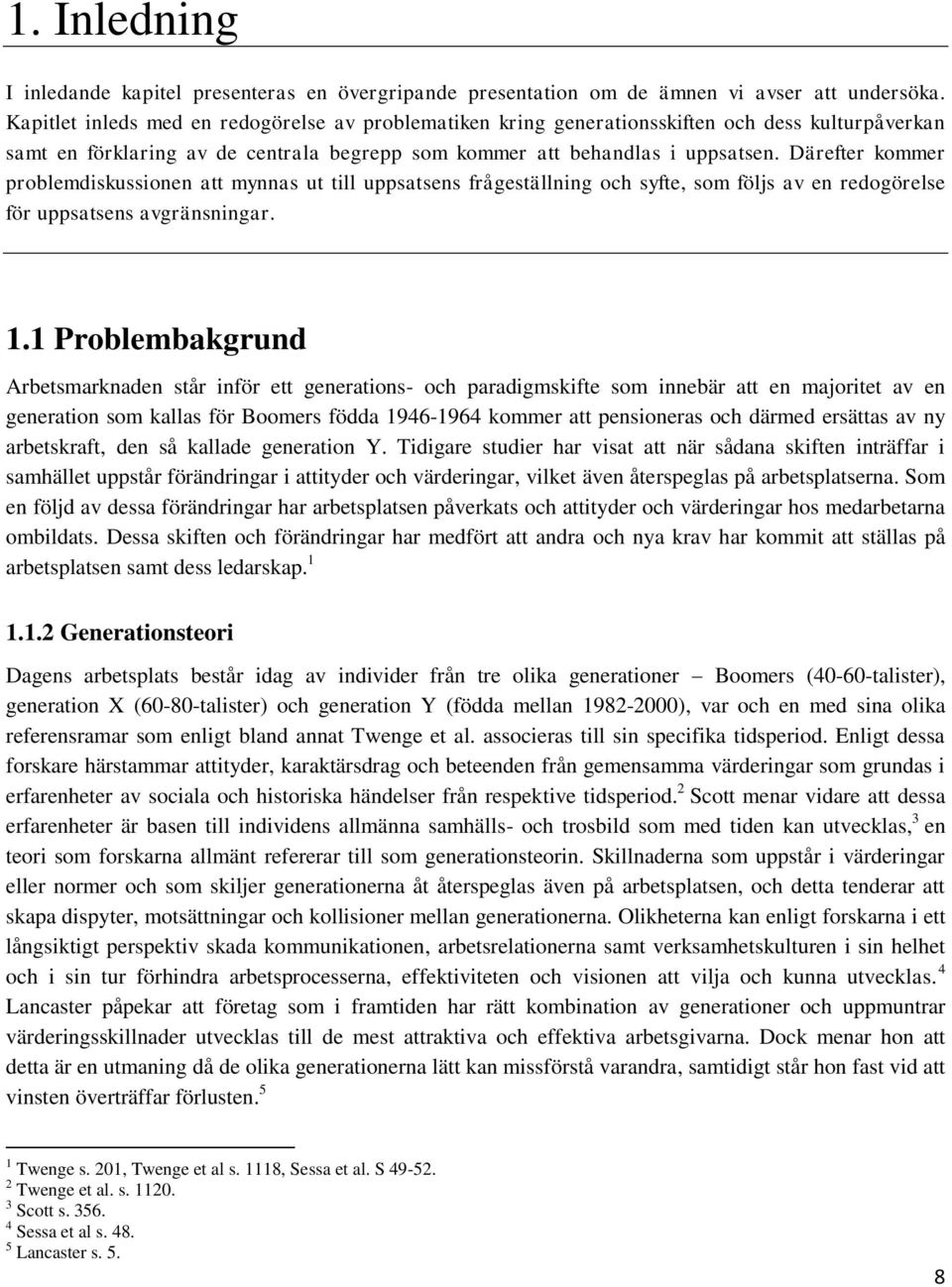 1. Inledning

I inledande kapitel presenteras en övergripande presentation om de ämnen vi avser att undersöka. Kapitlet inleds med en redogörelse av problematiken kring generationsskiften och dess kulturpåverkan samt en förklaring av de centrala begrepp som kommer att behandlas i uppsatsen. Därefter kommer problemdiskussionen att mynnas ut till uppsatsens frågeställning och syfte, som följs av en redogörelse för uppsatsens avgränsningar.

1.1 Problembakgrund

Arbetsmarknaden står inför ett generations- och paradigmskifte som innebär att en majoritet av en generation som kallas för Boomers födda 1946-1964 kommer att pensioneras och därmed ersättas av ny arbetskraft, den så kallade generation Y. Tidigare studier har visat att när sådana skiften inträffar i samhället uppstår förändringar i attityder och värderingar, vilket även återspeglas på arbetsplatserna. Som en följd av dessa förändringar har arbetsplatsen påverkats och attityder och värderingar hos medarbetarna ombildats. Dessa skiften och förändringar har medfört att andra och nya krav har kommit att ställas på arbetsplatsen samt dess ledarskap.$^1$

1.1.2 Generationsteori

Dagens arbetsplats består idag av individer från tre olika generationer – Boomers (40-60-talister), generation X (60-80-talister) och generation Y (födda mellan 1982-2000), var och en med sina olika referensramar som enligt bland annat Twenge et al. associeras till sin specifika tidsperiod. Enligt dessa forskare härstammar attityder, karaktärsdrag och beteenden från gemensamma värderingar som grundas i erfarenheter av sociala och historiska händelser från respektive tidsperiod.$^2$ Scott menar vidare att dessa erfarenheter är basen till individens allmänna samhälls- och trosbild som med tiden kan utvecklas,$^3$ en teori som forskarna allmänt refererar till som generationsteorin. Skillnaderna som uppstår i värderingar eller normer och som skiljer generationerna åt återspeglas även på arbetsplatsen, och detta tenderar att skapa dispyter, motsättningar och kollisioner mellan generationerna. Olikheterna kan enligt forskarna i ett långsiktigt perspektiv skada kommunikationen, arbetsrelationerna samt verksamhetskulturen i sin helhet och i sin tur förhindra arbetsprocesserna, effektiviteten och visionen att vilja och kunna utvecklas.$^4$ Lancaster påpekar att företag som i framtiden har rätt kombination av generationer och uppmuntrar värderingsskillnader utvecklas till de mest attraktiva och effektiva arbetsgivarna. Dock menar hon att detta är en utmaning då de olika generationerna lätt kan missförstå varandra, samtidigt står hon fast vid att vinsten överträffar förlusten.$^5$

$^1$ Twenge s. 201, Twenge et al s. 1118, Sessa et al. S 49-52.
$^2$ Twenge et al. s. 1120.
$^3$ Scott s. 356.
$^4$ Sessa et al s. 48.
$^5$ Lancaster s. 5.

8